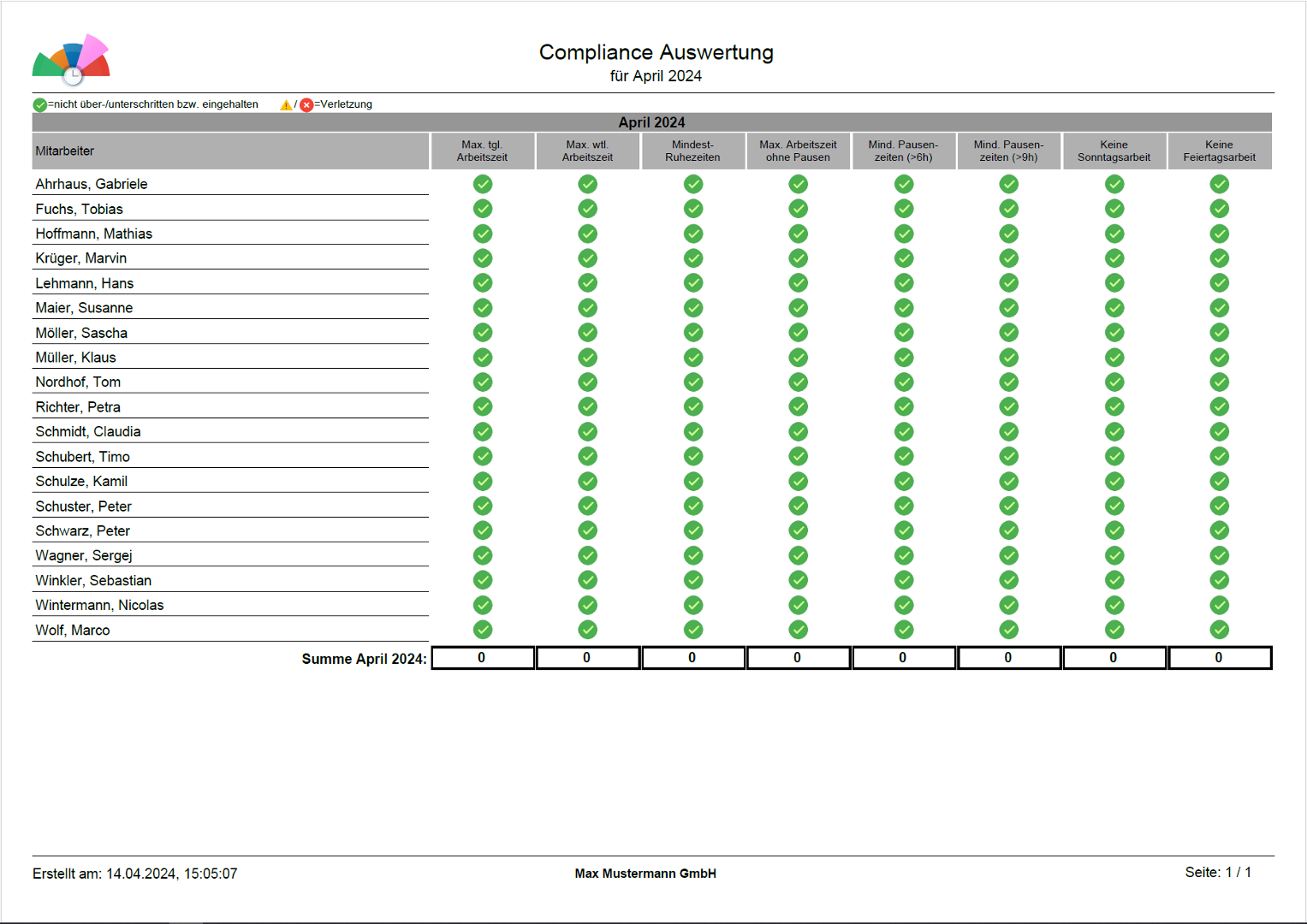 Compliance Auswertung
für April 2024

=nicht über-/unterschritten bzw. eingehalten / =Verletzung

April 2024

| Mitarbeiter | Max. tgl. Arbeitszeit | Max. wtl. Arbeitszeit | Mindest-Ruhezeiten | Max. Arbeitszeit ohne Pausen | Mind. Pausenzeiten (>6h) | Mind. Pausenzeiten (>9h) | Keine Sonntagsarbeit | Keine Feiertagsarbeit |
|---|---|---|---|---|---|---|---|---|
| Ahrhaus, Gabriele | | | | | | | | |
| Fuchs, Tobias | | | | | | | | |
| Hoffmann, Mathias | | | | | | | | |
| Krüger, Marvin | | | | | | | | |
| Lehmann, Hans | | | | | | | | |
| Maier, Susanne | | | | | | | | |
| Möller, Sascha | | | | | | | | |
| Müller, Klaus | | | | | | | | |
| Nordhof, Tom | | | | | | | | |
| Richter, Petra | | | | | | | | |
| Schmidt, Claudia | | | | | | | | |
| Schubert, Timo | | | | | | | | |
| Schulze, Kamil | | | | | | | | |
| Schuster, Peter | | | | | | | | |
| Schwarz, Peter | | | | | | | | |
| Wagner, Sergej | | | | | | | | |
| Winkler, Sebastian | | | | | | | | |
| Wintermann, Nicolas | | | | | | | | |
| Wolf, Marco | | | | | | | | |
| Summe April 2024: | 0 | 0 | 0 | 0 | 0 | 0 | 0 | 0 |

Erstellt am: 14.04.2024, 15:05:07
Max Mustermann GmbH
Seite: 1 / 1